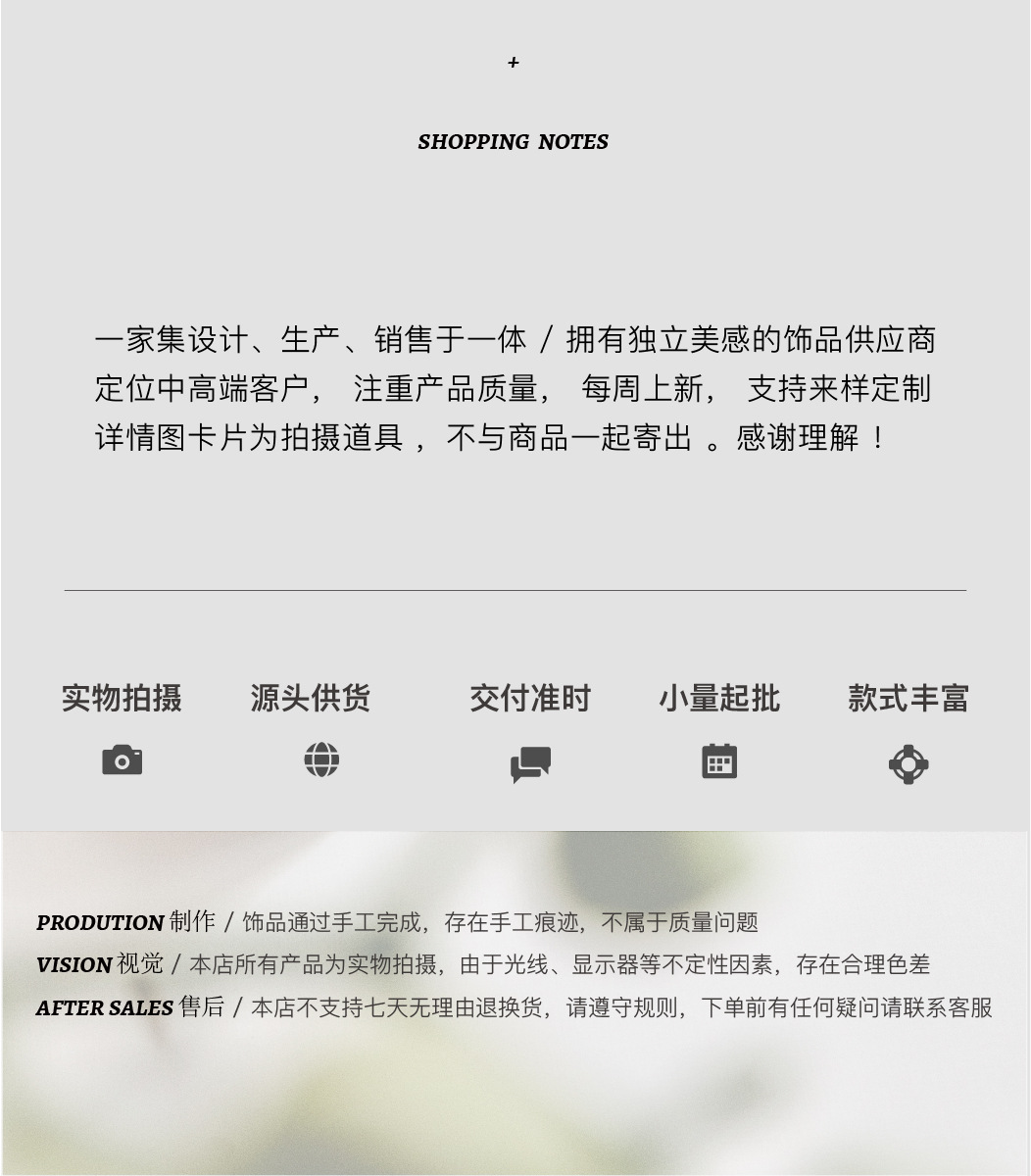 +

SHOPPING NOTES

一家集设计、生产、销售于一体 / 拥有独立美感的饰品供应商
定位中高端客户， 注重产品质量， 每周上新， 支持来样定制
详情图卡片为拍摄道具 ， 不与商品一起寄出 。感谢理解 ！

实物拍摄 源头供货 交付准时 小量起批 款式丰富

PRODUTION 制作 / 饰品通过手工完成，存在手工痕迹，不属于质量问题
VISION 视觉 / 本店所有产品为实物拍摄，由于光线、显示器等不定性因素，存在合理色差
AFTER SALES 售后 / 本店不支持七天无理由退换货，请遵守规则，下单前有任何疑问请联系客服